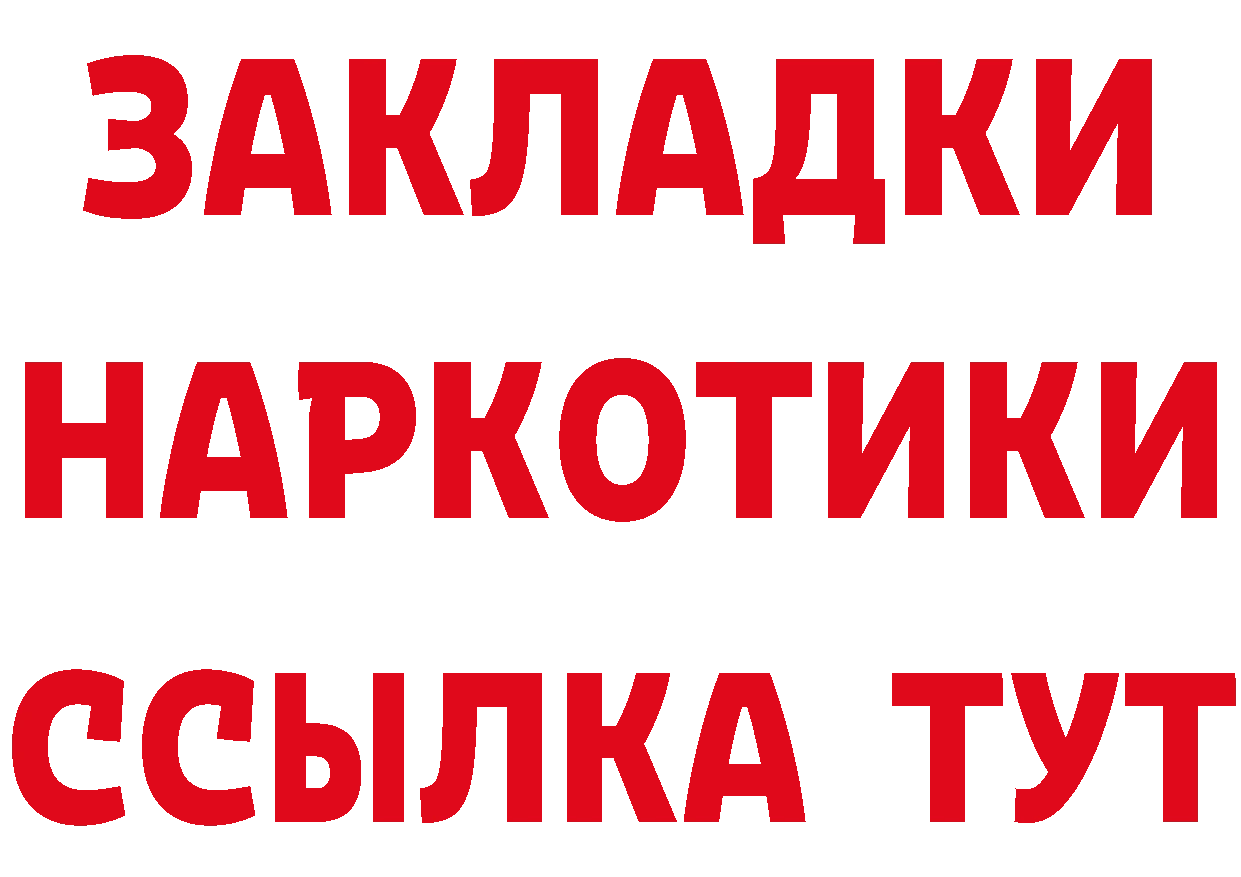 ЗАКЛАДКИ
НАРКОТИКИ
ССЫЛКА ТУТ